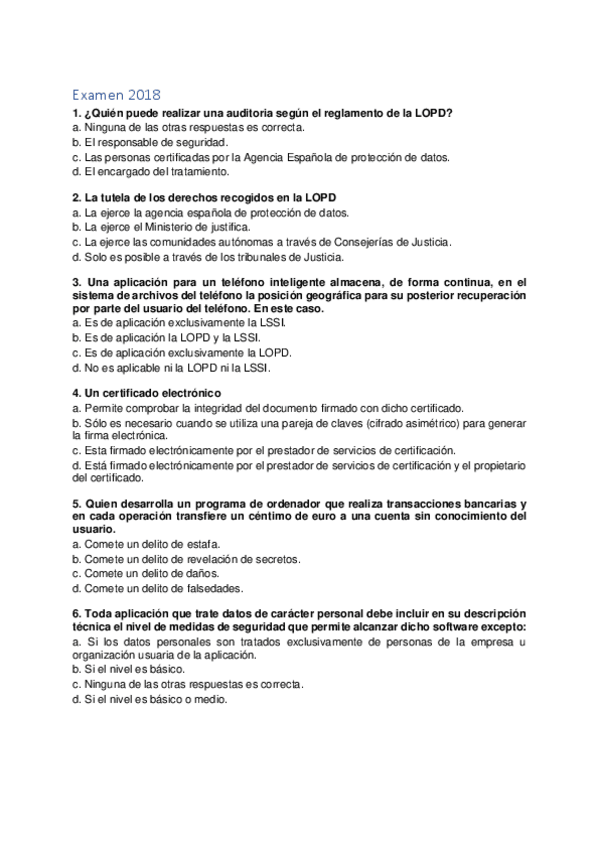 Examen 2018

1. ¿Quién puede realizar una auditoria según el reglamento de la LOPD?
a. Ninguna de las otras respuestas es correcta.
b. El responsable de seguridad.
c. Las personas certificadas por la Agencia Española de protección de datos.
d. El encargado del tratamiento.

2. La tutela de los derechos recogidos en la LOPD
a. La ejerce la agencia española de protección de datos.
b. La ejerce el Ministerio de justifica.
c. La ejerce las comunidades autónomas a través de Consejerías de Justicia.
d. Solo es posible a través de los tribunales de Justicia.

3. Una aplicación para un teléfono inteligente almacena, de forma continua, en el sistema de archivos del teléfono la posición geográfica para su posterior recuperación por parte del usuario del teléfono. En este caso.
a. Es de aplicación exclusivamente la LSSI.
b. Es de aplicación la LOPD y la LSSI.
c. Es de aplicación exclusivamente la LOPD.
d. No es aplicable ni la LOPD ni la LSSI.

4. Un certificado electrónico
a. Permite comprobar la integridad del documento firmado con dicho certificado.
b. Sólo es necesario cuando se utiliza una pareja de claves (cifrado asimétrico) para generar la firma electrónica.
c. Esta firmado electrónicamente por el prestador de servicios de certificación.
d. Está firmado electrónicamente por el prestador de servicios de certificación y el propietario del certificado.

5. Quien desarrolla un programa de ordenador que realiza transacciones bancarias y en cada operación transfiere un céntimo de euro a una cuenta sin conocimiento del usuario.
a. Comete un delito de estafa.
b. Comete un delito de revelación de secretos.
c. Comete un delito de daños.
d. Comete un delito de falsedades.

6. Toda aplicación que trate datos de carácter personal debe incluir en su descripción técnica el nivel de medidas de seguridad que permite alcanzar dicho software excepto:
a. Si los datos personales son tratados exclusivamente de personas de la empresa u organización usuaria de la aplicación.
b. Si el nivel es básico.
c. Ninguna de las otras respuestas es correcta.
d. Si el nivel es básico o medio.